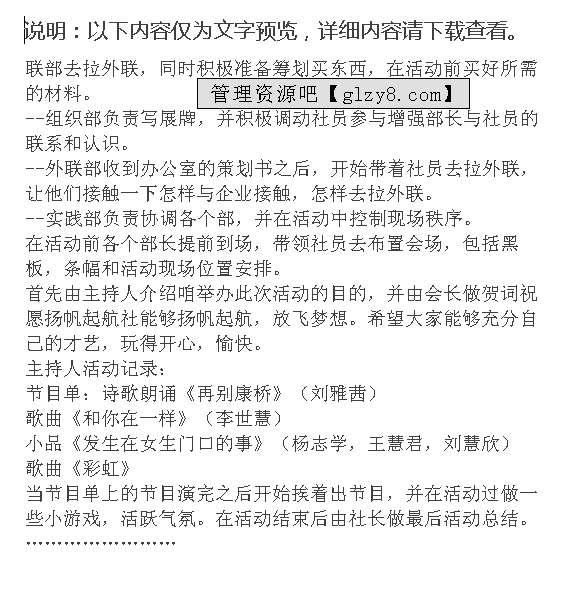 说明：以下内容仅为文字预览，详细内容请下载查看。

联部去拉外联，同时积极准备筹划买东西，在活动前买好所需的材料。

管理资源吧【glzy8.com】

--组织部负责写展牌，并积极调动社员参与增强部长与社员的联系和认识。
--外联部收到办公室的策划书之后，开始带着社员去拉外联，让他们接触一下怎样与企业接触，怎样去拉外联。
--实践部负责协调各个部，并在活动中控制现场秩序。
在活动前各个部长提前到场，带领社员去布置会场，包括黑板，条幅和活动现场位置安排。
首先由主持人介绍咱举办此次活动的目的，并由会长做贺词祝愿扬帆起航社能够扬帆起航，放飞梦想。希望大家能够充分自己的才艺，玩得开心，愉快。
主持人活动记录：
节目单：诗歌朗诵《再别康桥》（刘雅茜）
歌曲《和你在一样》（李世慧）
小品《发生在女生门口的事》（杨志学，王慧君，刘慧欣）
歌曲《彩虹》
当节目单上的节目演完之后开始挨着出节目，并在活动过做一些小游戏，活跃气氛。在活动结束后由社长做最后活动总结。
........................